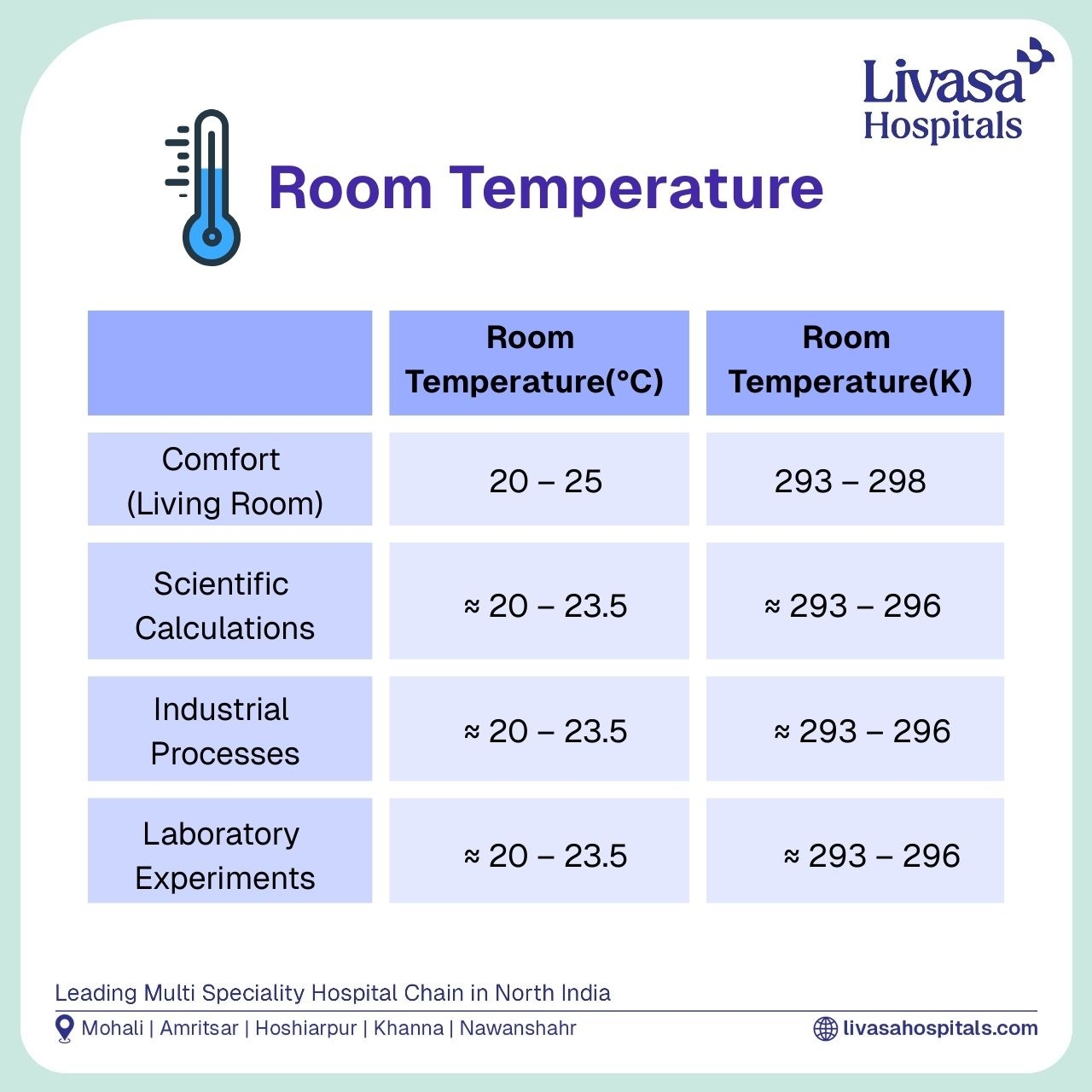 Livasa Hospitals

Room Temperature

| | Room Temperature(°C) | Room Temperature(K) |
|---|---|---|
| Comfort (Living Room) | 20 – 25 | 293 – 298 |
| Scientific Calculations | ≈ 20 – 23.5 | ≈ 293 – 296 |
| Industrial Processes | ≈ 20 – 23.5 | ≈ 293 – 296 |
| Laboratory Experiments | ≈ 20 – 23.5 | ≈ 293 – 296 |

Leading Multi Speciality Hospital Chain in North India

Mohali | Amritsar | Hoshiarpur | Khanna | Nawanshahr

livasahospitals.com